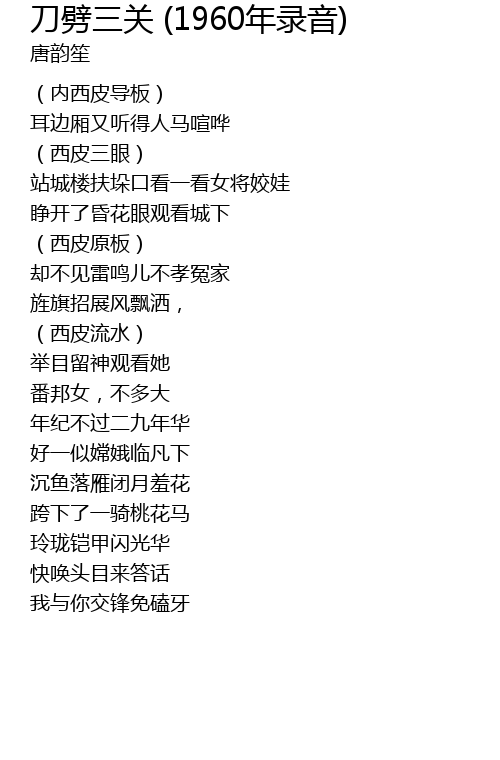 刀劈三关 (1960年录音)
唐韵笙

（内西皮导板）
耳边厢又听得人马喧哗
（西皮三眼）
站城楼扶垛口看一看女将姣娃
睁开了昏花眼观看城下
（西皮原板）
却不见雷鸣儿不孝冤家
旌旗招展风飘洒，
（西皮流水）
举目留神观看她
番邦女，不多大
年纪不过二九年华
好一似嫦娥临凡下
沉鱼落雁闭月羞花
跨下了一骑桃花马
玲珑铠甲闪光华
快唤头目来答话
我与你交锋免磕牙